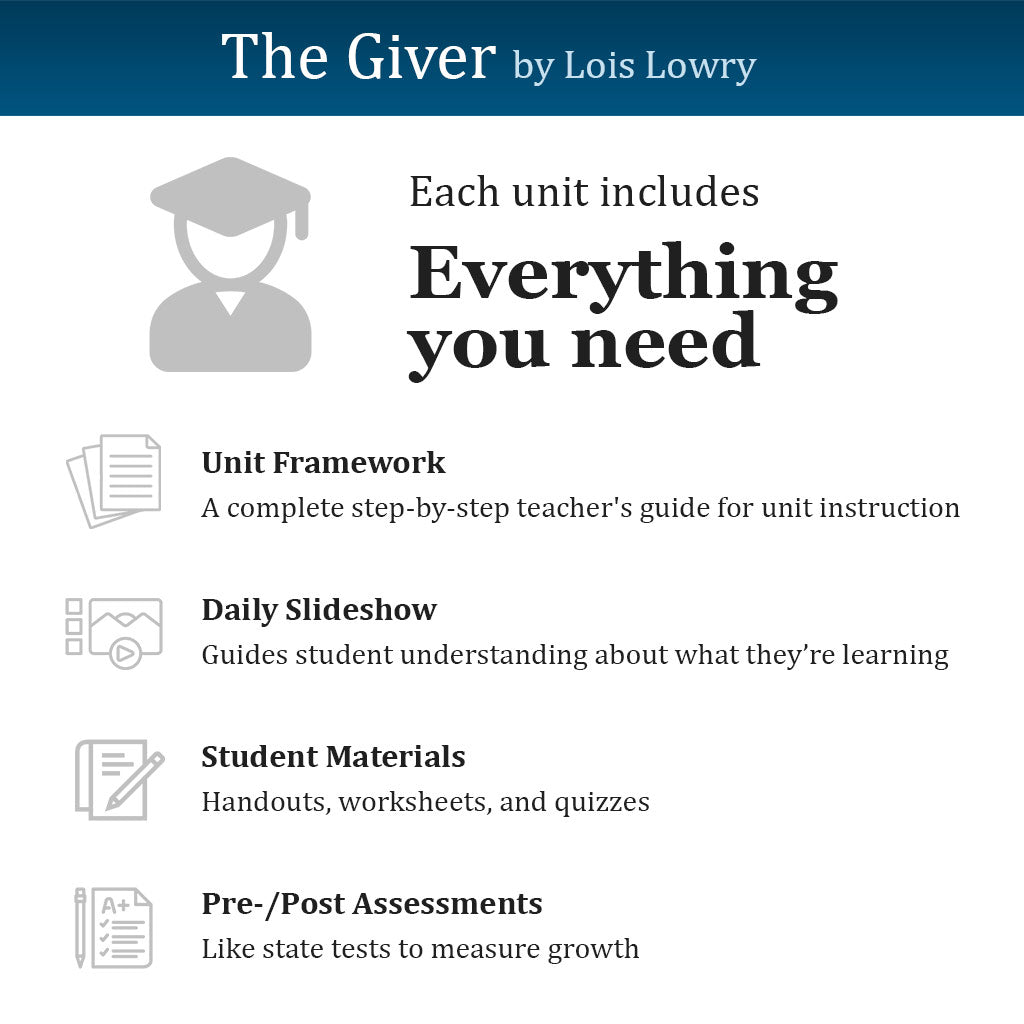 The Giver by Lois Lowry

Each unit includes

Everything you need

Unit Framework
A complete step-by-step teacher's guide for unit instruction

Daily Slideshow
Guides student understanding about what they're learning

Student Materials
Handouts, worksheets, and quizzes

A+

Pre-/Post Assessments
Like state tests to measure growth